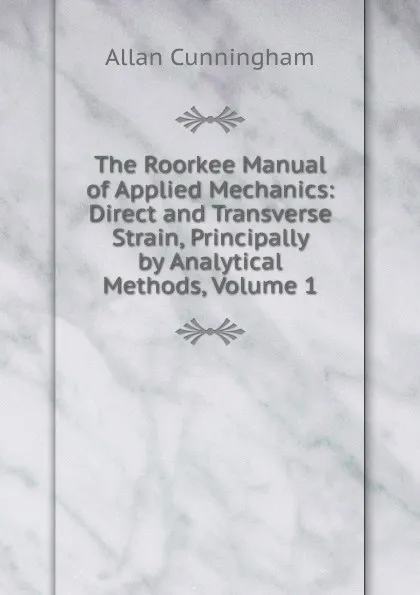 Allan Cunningham

The Roorkee Manual of Applied Mechanics: Direct and Transverse Strain, Principally by Analytical Methods, Volume 1